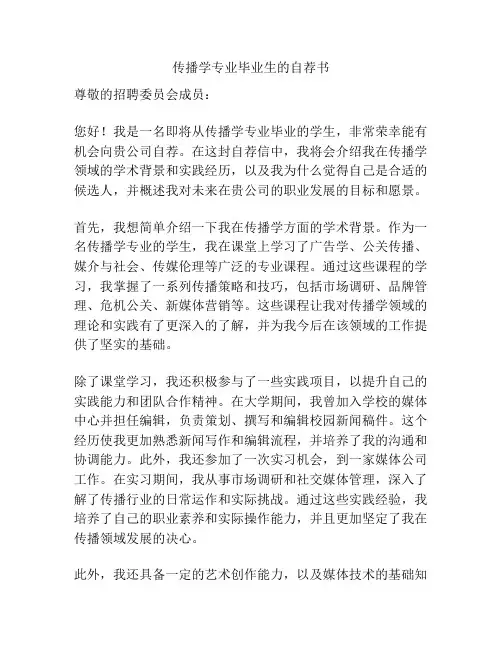 传播学专业毕业生的自荐书

尊敬的招聘委员会成员：

您好！我是一名即将从传播学专业毕业的学生，非常荣幸能有机会向贵公司自荐。在这封自荐信中，我将会介绍我在传播学领域的学术背景和实践经历，以及我为什么觉得自己是合适的候选人，并概述我对未来在贵公司的职业发展的目标和愿景。

首先，我想简单介绍一下我在传播学方面的学术背景。作为一名传播学专业的学生，我在课堂上学习了广告学、公关传播、媒介与社会、传媒伦理等广泛的专业课程。通过这些课程的学习，我掌握了一系列传播策略和技巧，包括市场调研、品牌管理、危机公关、新媒体营销等。这些课程让我对传播学领域的理论和实践有了更深入的了解，并为我今后在该领域的工作提供了坚实的基础。

除了课堂学习，我还积极参与了一些实践项目，以提升自己的实践能力和团队合作精神。在大学期间，我曾加入学校的媒体中心并担任编辑，负责策划、撰写和编辑校园新闻稿件。这个经历使我更加熟悉新闻写作和编辑流程，并培养了我的沟通和协调能力。此外，我还参加了一次实习机会，到一家媒体公司工作。在实习期间，我从事市场调研和社交媒体管理，深入了解了传播行业的日常运作和实际挑战。通过这些实践经验，我培养了自己的职业素养和实际操作能力，并且更加坚定了我在传播领域发展的决心。

此外，我还具备一定的艺术创作能力，以及媒体技术的基础知